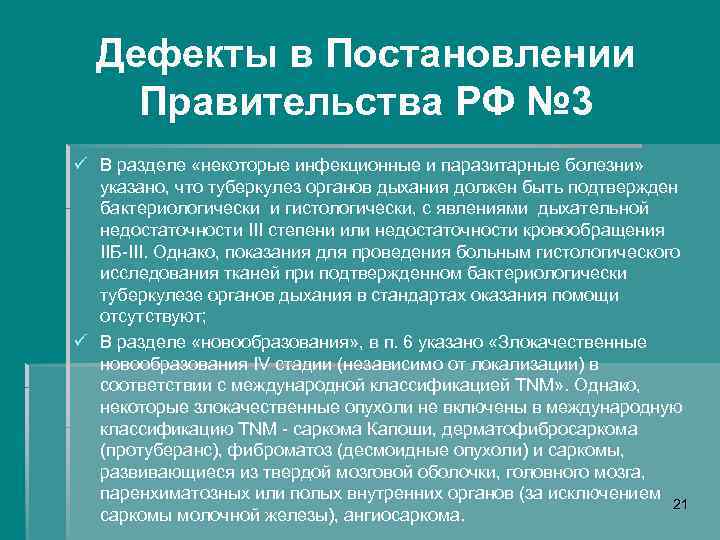 Дефекты в Постановлении Правительства РФ №3

✓ В разделе «некоторые инфекционные и паразитарные болезни» указано, что туберкулез органов дыхания должен быть подтвержден бактериологически и гистологически, с явлениями дыхательной недостаточности III степени или недостаточности кровообращения IIБ-III. Однако, показания для проведения больным гистологического исследования тканей при подтвержденном бактериологически туберкулезе органов дыхания в стандартах оказания помощи отсутствуют;

✓ В разделе «новообразования», в п. 6 указано «Злокачественные новообразования IV стадии (независимо от локализации) в соответствии с международной классификацией TNM». Однако, некоторые злокачественные опухоли не включены в международную классификацию TNM - саркома Капоши, дерматофибросаркома (протуберанс), фиброматоз (десмоидные опухоли) и саркомы, развивающиеся из твердой мозговой оболочки, головного мозга, паренхиматозных или полых внутренних органов (за исключением саркомы молочной железы), ангиосаркома.

21